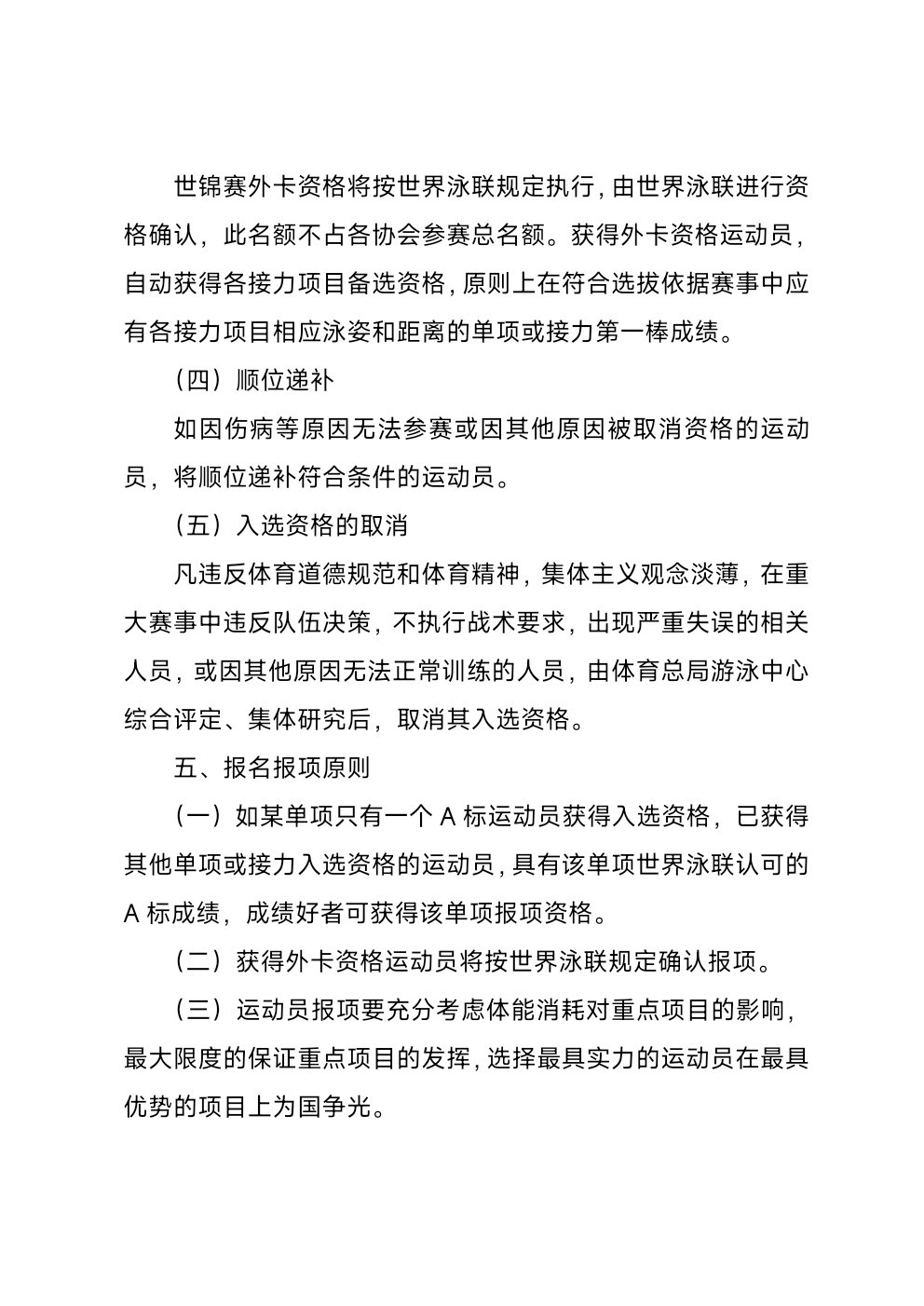 世锦赛外卡资格将按世界泳联规定执行，由世界泳联进行资格确认，此名额不占各协会参赛总名额。获得外卡资格运动员，自动获得各接力项目备选资格，原则上在符合选拔依据赛事中应有各接力项目相应泳姿和距离的单项或接力第一棒成绩。

（四）顺位递补

如因伤病等原因无法参赛或因其他原因被取消资格的运动员，将顺位递补符合条件的运动员。

（五）入选资格的取消

凡违反体育道德规范和体育精神，集体主义观念淡薄，在重大赛事中违反队伍决策，不执行战术要求，出现严重失误的相关人员，或因其他原因无法正常训练的人员，由体育总局游泳中心综合评定、集体研究后，取消其入选资格。

五、报名报项原则

（一）如某单项只有一个 A 标运动员获得入选资格，已获得其他单项或接力入选资格的运动员，具有该单项世界泳联认可的 A 标成绩，成绩好者可获得该单项报项资格。

（二）获得外卡资格运动员将按世界泳联规定确认报项。

（三）运动员报项要充分考虑体能消耗对重点项目的影响，最大限度的保证重点项目的发挥，选择最具实力的运动员在最具优势的项目上为国争光。